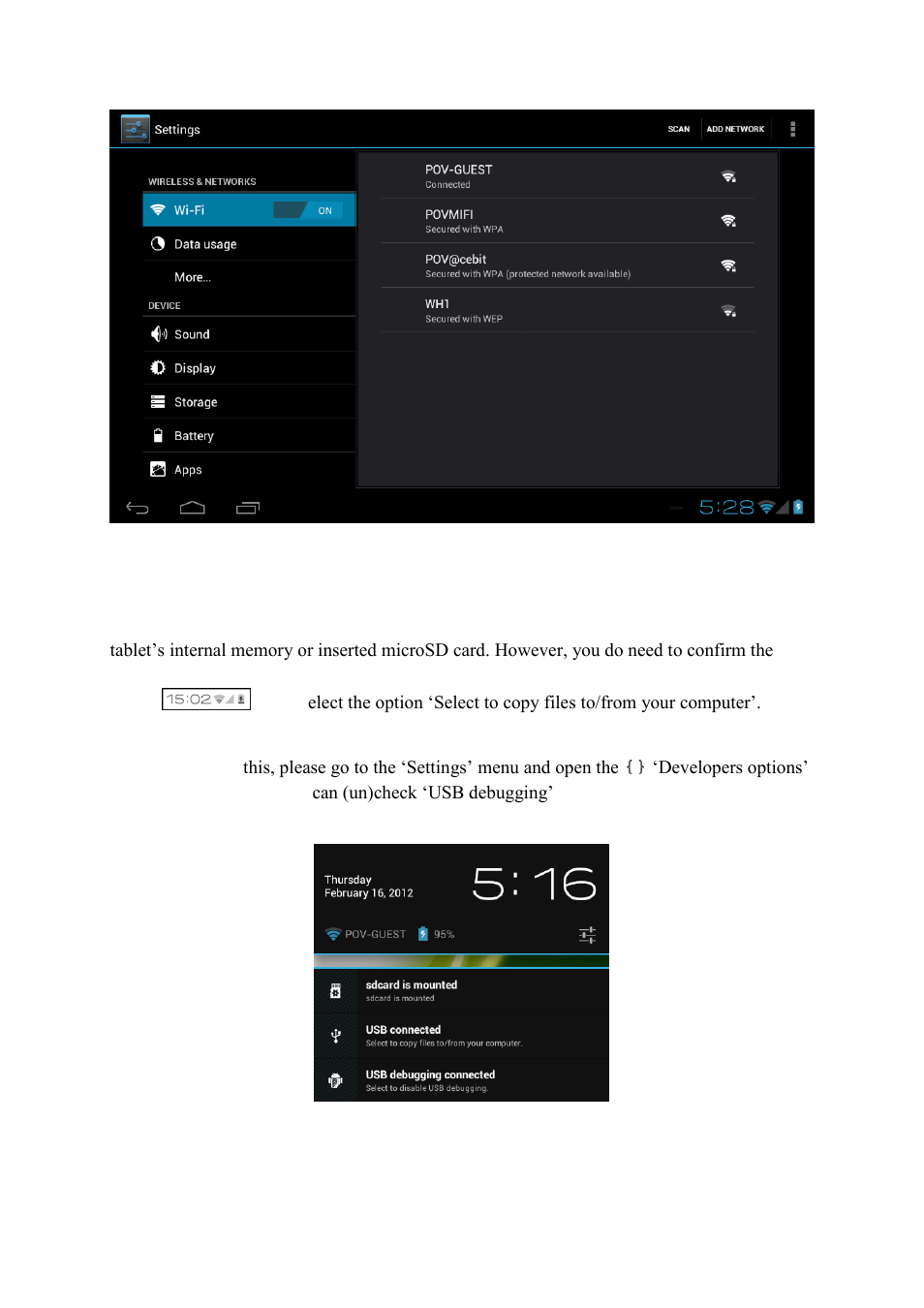 Settings

SCAN ADD NETWORK

WIRELESS & NETWORKS

Wi-Fi ON

Data usage

More...

DEVICE

Sound

Display

Storage

Battery

Apps

POV-GUEST
Connected

POVMIFI
Secured with WPA

POV@cebit
Secured with WPA (protected network available)

WH1
Secured with WEP

5:28

tablet's internal memory or inserted microSD card. However, you do need to confirm the

15:02

elect the option 'Select to copy files to/from your computer'.

this, please go to the 'Settings' menu and open the { } 'Developers options' can (un)check 'USB debugging'

Thursday
February 16, 2012

5:16

POV-GUEST 95%

sdcard is mounted
sdcard is mounted

USB connected
Select to copy files to/from your computer.

USB debugging connected
Select to disable USB debugging.